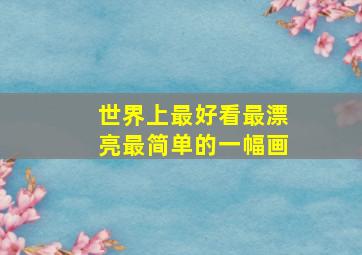 世界上最好看最漂亮最简单的一幅画